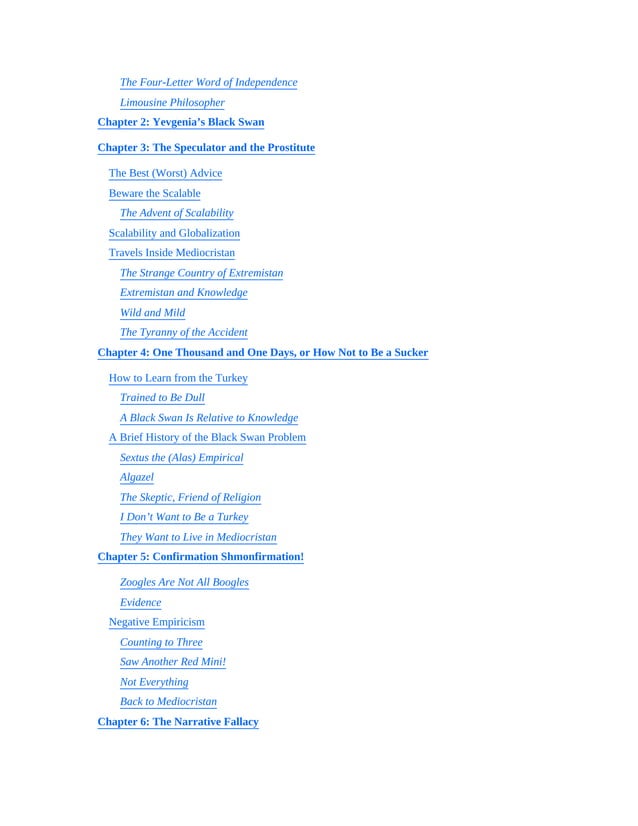 The Four-Letter Word of Independence

Limousine Philosopher

Chapter 2: Yevgenia's Black Swan

Chapter 3: The Speculator and the Prostitute

The Best (Worst) Advice

Beware the Scalable

The Advent of Scalability

Scalability and Globalization

Travels Inside Mediocristan

The Strange Country of Extremistan

Extremistan and Knowledge

Wild and Mild

The Tyranny of the Accident

Chapter 4: One Thousand and One Days, or How Not to Be a Sucker

How to Learn from the Turkey

Trained to Be Dull

A Black Swan Is Relative to Knowledge

A Brief History of the Black Swan Problem

Sextus the (Alas) Empirical

Algazel

The Skeptic, Friend of Religion

I Don't Want to Be a Turkey

They Want to Live in Mediocristan

Chapter 5: Confirmation Shmonfirmation!

Zoogles Are Not All Boogles

Evidence

Negative Empiricism

Counting to Three

Saw Another Red Mini!

Not Everything

Back to Mediocristan

Chapter 6: The Narrative Fallacy